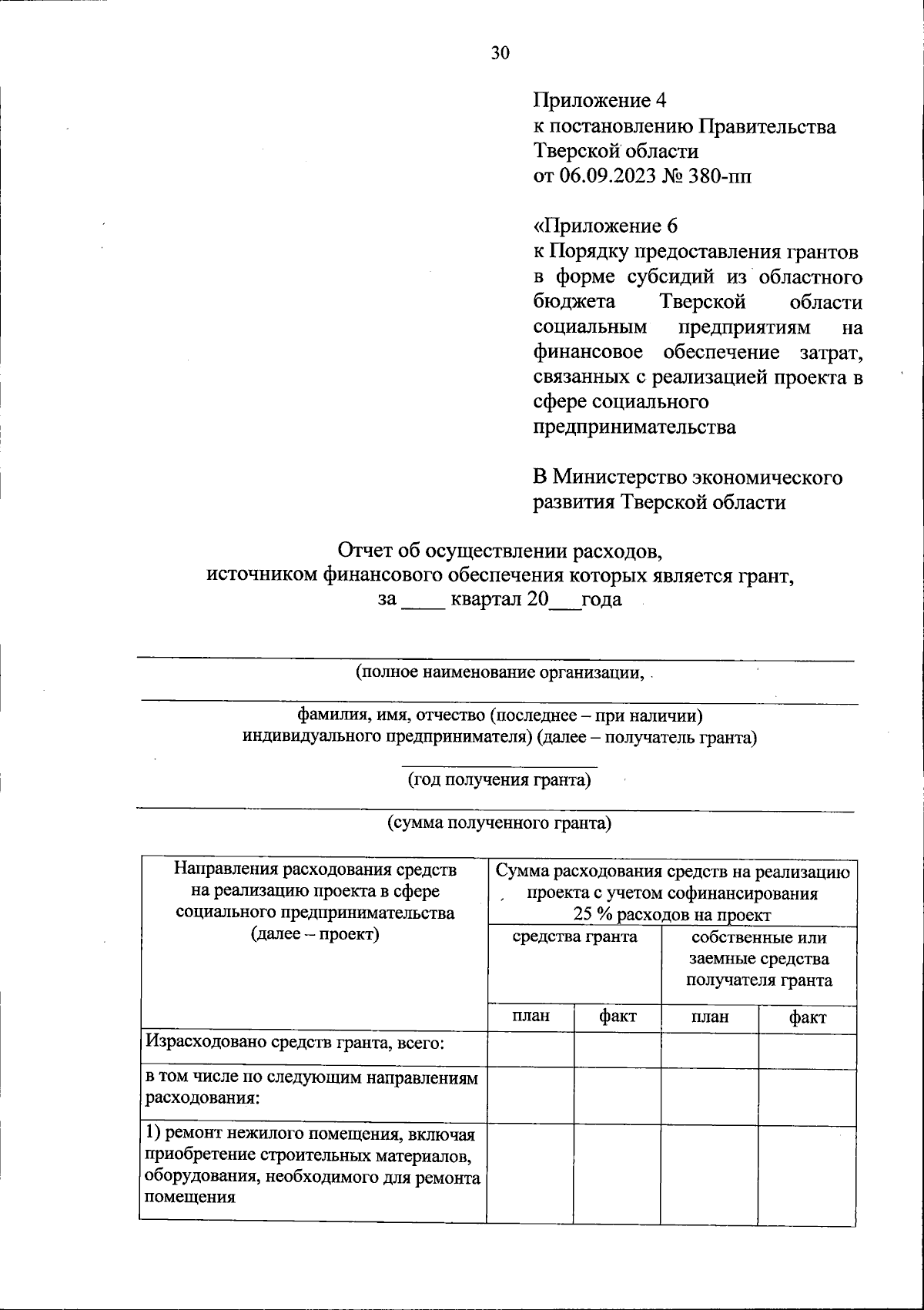 30

Приложение 4
к постановлению Правительства Тверской области
от 06.09.2023 № 380-пп

«Приложение 6
к Порядку предоставления грантов в форме субсидий из областного бюджета Тверской области социальным предприятиям на финансовое обеспечение затрат, связанных с реализацией проекта в сфере социального предпринимательства

В Министерство экономического развития Тверской области

Отчет об осуществлении расходов,
источником финансового обеспечения которых является грант,
за ____ квартал 20___года

(полное наименование организации,

фамилия, имя, отчество (последнее – при наличии)
индивидуального предпринимателя) (далее – получатель гранта)

(год получения гранта)

(сумма полученного гранта)

| Направления расходования средств на реализацию проекта в сфере социального предпринимательства (далее – проект) | Сумма расходования средств на реализацию проекта с учетом софинансирования 25 % расходов на проект | | | |
|---|---|---|---|---|
| | средства гранта | | собственные или заемные средства получателя гранта | |
| | план | факт | план | факт |
| Израсходовано средств гранта, всего: | | | | |
| в том числе по следующим направлениям расходования: | | | | |
| 1) ремонт нежилого помещения, включая приобретение строительных материалов, оборудования, необходимого для ремонта помещения | | | | |